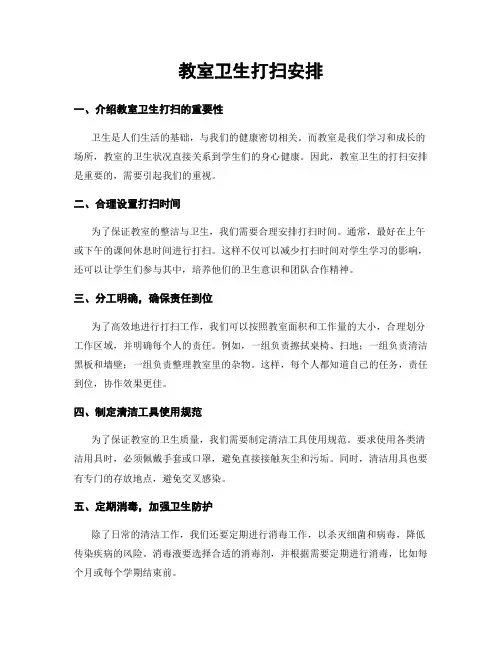 教室卫生打扫安排

一、介绍教室卫生打扫的重要性

卫生是人们生活的基础，与我们的健康密切相关。而教室是我们学习和成长的场所，教室的卫生状况直接关系到学生们的身心健康。因此，教室卫生的打扫安排是重要的，需要引起我们的重视。

二、合理设置打扫时间

为了保证教室的整洁与卫生，我们需要合理安排打扫时间。通常，最好在上午或下午的课间休息时间进行打扫。这样不仅可以减少打扫时间对学生学习的影响，还可以让学生们参与其中，培养他们的卫生意识和团队合作精神。

三、分工明确，确保责任到位

为了高效地进行打扫工作，我们可以按照教室面积和工作量的大小，合理划分工作区域，并明确每个人的责任。例如，一组负责擦拭桌椅、扫地；一组负责清洁黑板和墙壁；一组负责整理教室里的杂物。这样，每个人都知道自己的任务，责任到位，协作效果更佳。

四、制定清洁工具使用规范

为了保证教室的卫生质量，我们需要制定清洁工具使用规范。要求使用各类清洁用具时，必须佩戴手套或口罩，避免直接接触灰尘和污垢。同时，清洁用具也要有专门的存放地点，避免交叉感染。

五、定期消毒，加强卫生防护

除了日常的清洁工作，我们还要定期进行消毒工作，以杀灭细菌和病毒，降低传染疾病的风险。消毒液要选择合适的消毒剂，并根据需要定期进行消毒，比如每个月或每个学期结束前。